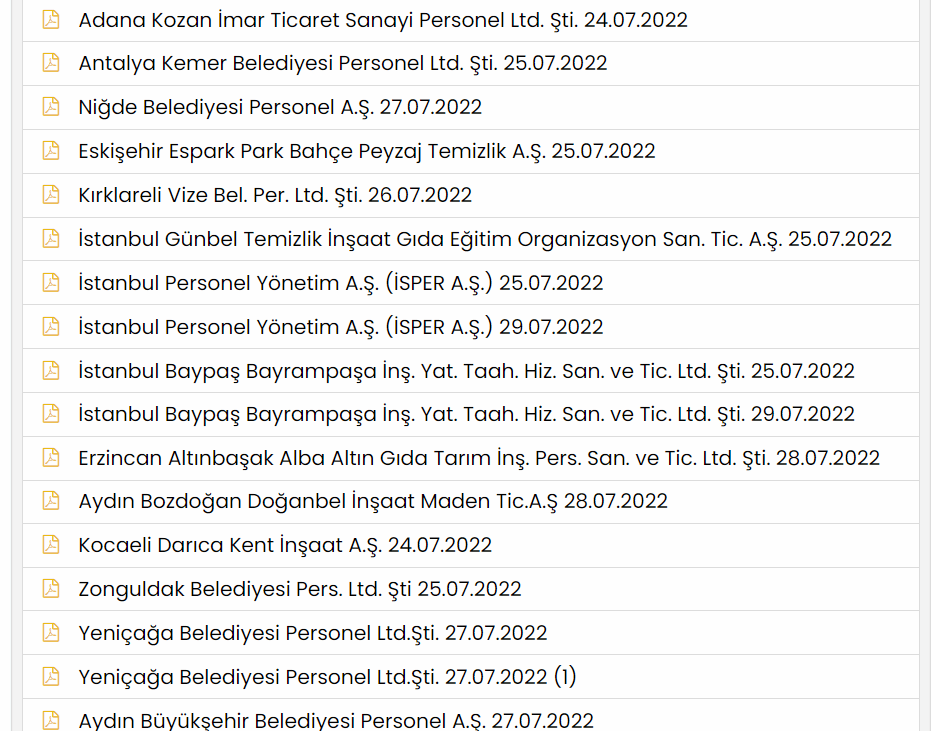 Adana Kozan İmar Ticaret Sanayi Personel Ltd. Şti. 24.07.2022

Antalya Kemer Belediyesi Personel Ltd. Şti. 25.07.2022

Niğde Belediyesi Personel A.Ş. 27.07.2022

Eskişehir Espark Park Bahçe Peyzaj Temizlik A.Ş. 25.07.2022

Kırklareli Vize Bel. Per. Ltd. Şti. 26.07.2022

İstanbul Günbel Temizlik İnşaat Gıda Eğitim Organizasyon San. Tic. A.Ş. 25.07.2022

İstanbul Personel Yönetim A.Ş. (İSPER A.Ş.) 25.07.2022

İstanbul Personel Yönetim A.Ş. (İSPER A.Ş.) 29.07.2022

İstanbul Baypaş Bayrampaşa İnş. Yat. Taah. Hiz. San. ve Tic. Ltd. Şti. 25.07.2022

İstanbul Baypaş Bayrampaşa İnş. Yat. Taah. Hiz. San. ve Tic. Ltd. Şti. 29.07.2022

Erzincan Altınbaşak Alba Altın Gıda Tarım İnş. Pers. San. ve Tic. Ltd. Şti. 28.07.2022

Aydın Bozdoğan Doğanbel İnşaat Maden Tic.A.Ş 28.07.2022

Kocaeli Darıca Kent İnşaat A.Ş. 24.07.2022

Zonguldak Belediyesi Pers. Ltd. Şti 25.07.2022

Yeniçağa Belediyesi Personel Ltd.Şti. 27.07.2022

Yeniçağa Belediyesi Personel Ltd.Şti. 27.07.2022 (1)

Aydın Büyükşehir Belediyesi Personel A.Ş. 27.07.2022